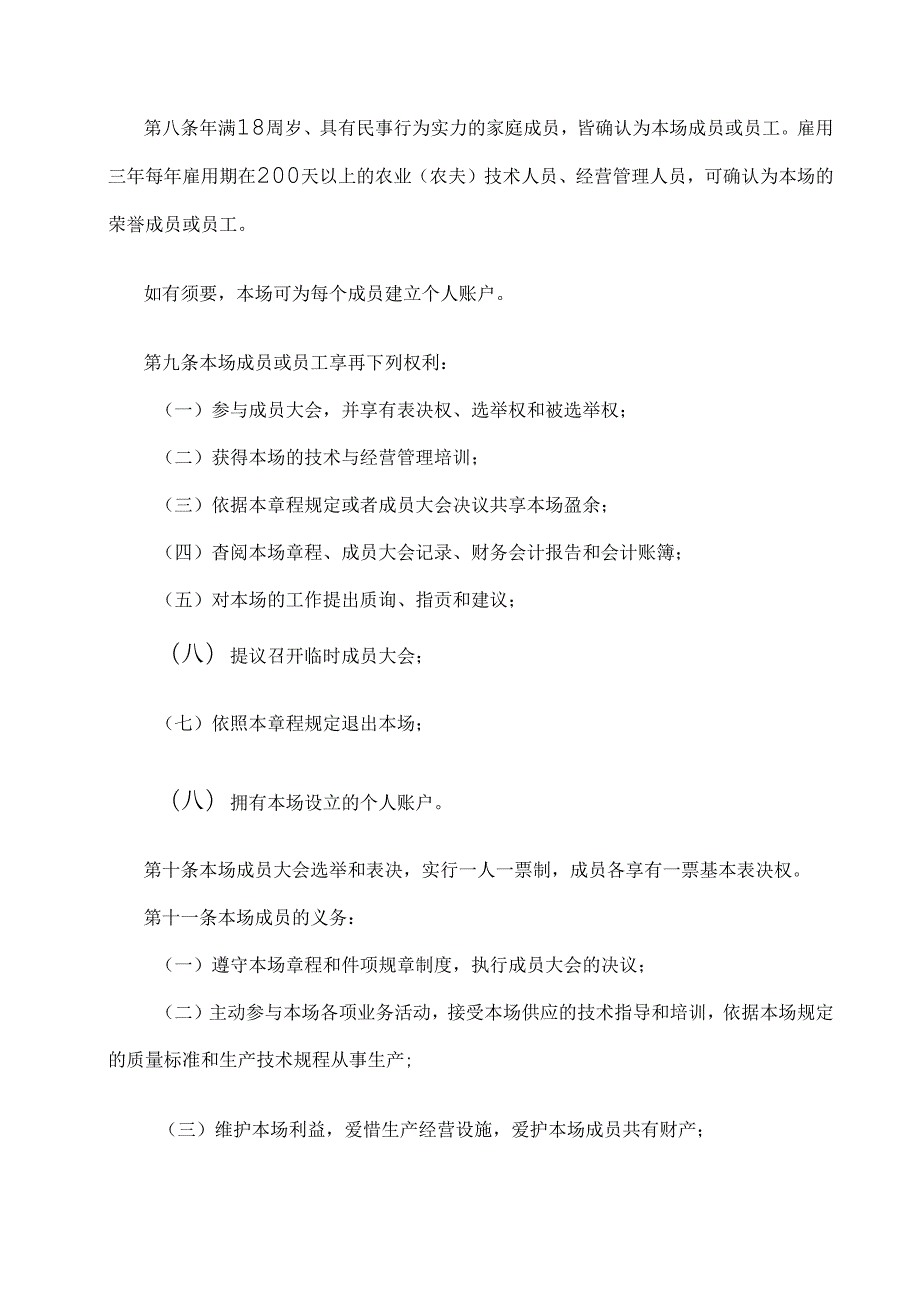 第八条年满18周岁、具有民事行为实力的家庭成员，皆确认为本场成员或员工。雇用三年每年雇用期在200天以上的农业（农夫）技术人员、经营管理人员，可确认为本场的荣誉成员或员工。

如有须要，本场可为每个成员建立个人账户。

第九条本场成员或员工享再下列权利：

（一）参与成员大会，并享有表决权、选举权和被选举权；

（二）获得本场的技术与经营管理培训；

（三）依据本章程规定或者成员大会决议共享本场盈余；

（四）杳阅本场章程、成员大会记录、财务会计报告和会计账簿；

（五）对本场的工作提出质询、指责和建议；

（八）提议召开临时成员大会；

（七）依照本章程规定退出本场；

（八）拥有本场设立的个人账户。

第十条本场成员大会选举和表决，实行一人一票制，成员各享有一票基本表决权。

第十一条本场成员的义务：

（一）遵守本场章程和件项规章制度，执行成员大会的决议；

（二）主动参与本场各项业务活动，接受本场供应的技术指导和培训，依据本场规定的质量标准和生产技术规程从事生产；

（三）维护本场利益，爱惜生产经营设施，爱护本场成员共有财产；